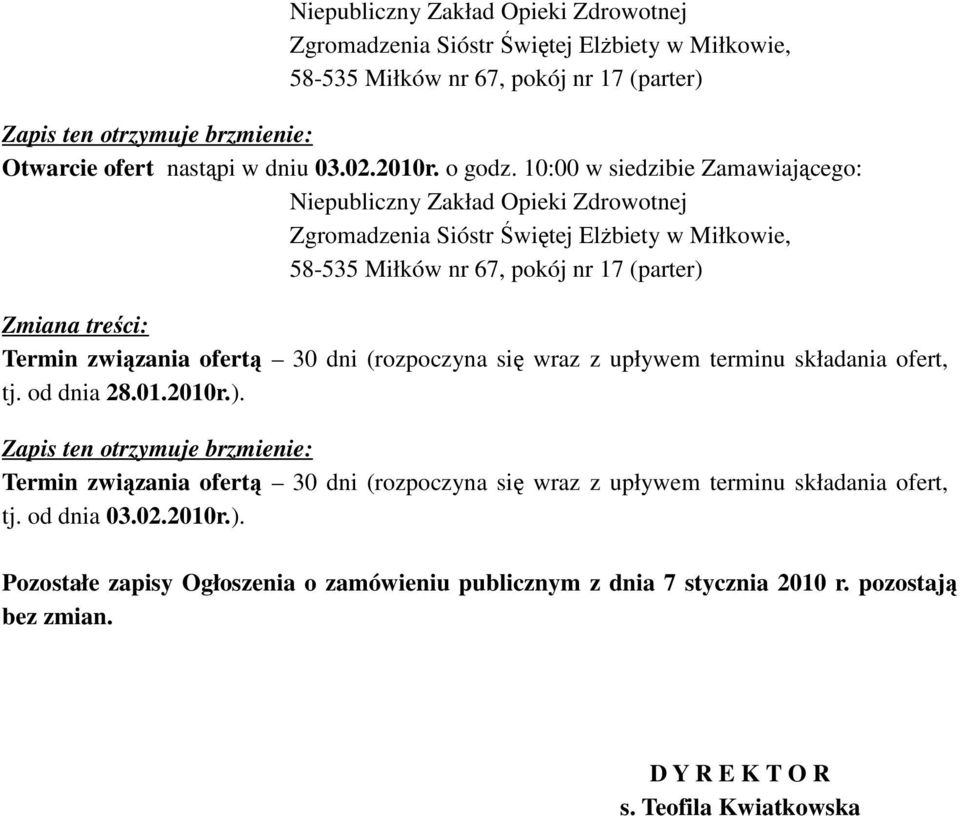 Niepubliczny Zakład Opieki Zdrowotnej
Zgromadzenia Sióstr Świętej Elżbiety w Miłkowie,
58-535 Miłków nr 67, pokój nr 17 (parter)

Zapis ten otrzymuje brzmienie:
Otwarcie ofert nastąpi w dniu 03.02.2010r. o godz. 10:00 w siedzibie Zamawiającego:
Niepubliczny Zakład Opieki Zdrowotnej
Zgromadzenia Sióstr Świętej Elżbiety w Miłkowie,
58-535 Miłków nr 67, pokój nr 17 (parter)

Zmiana treści:
Termin związania ofertą – 30 dni (rozpoczyna się wraz z upływem terminu składania ofert, tj. od dnia 28.01.2010r.).

Zapis ten otrzymuje brzmienie:
Termin związania ofertą – 30 dni (rozpoczyna się wraz z upływem terminu składania ofert, tj. od dnia 03.02.2010r.).

Pozostałe zapisy Ogłoszenia o zamówieniu publicznym z dnia 7 stycznia 2010 r. pozostają bez zmian.

D Y R E K T O R
s. Teofila Kwiatkowska